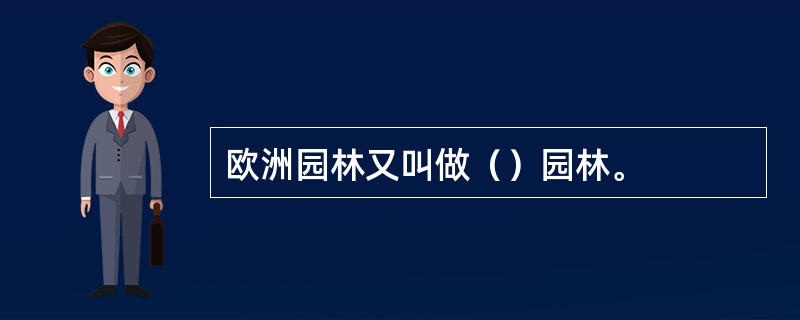 欧洲园林又叫做（）园林。